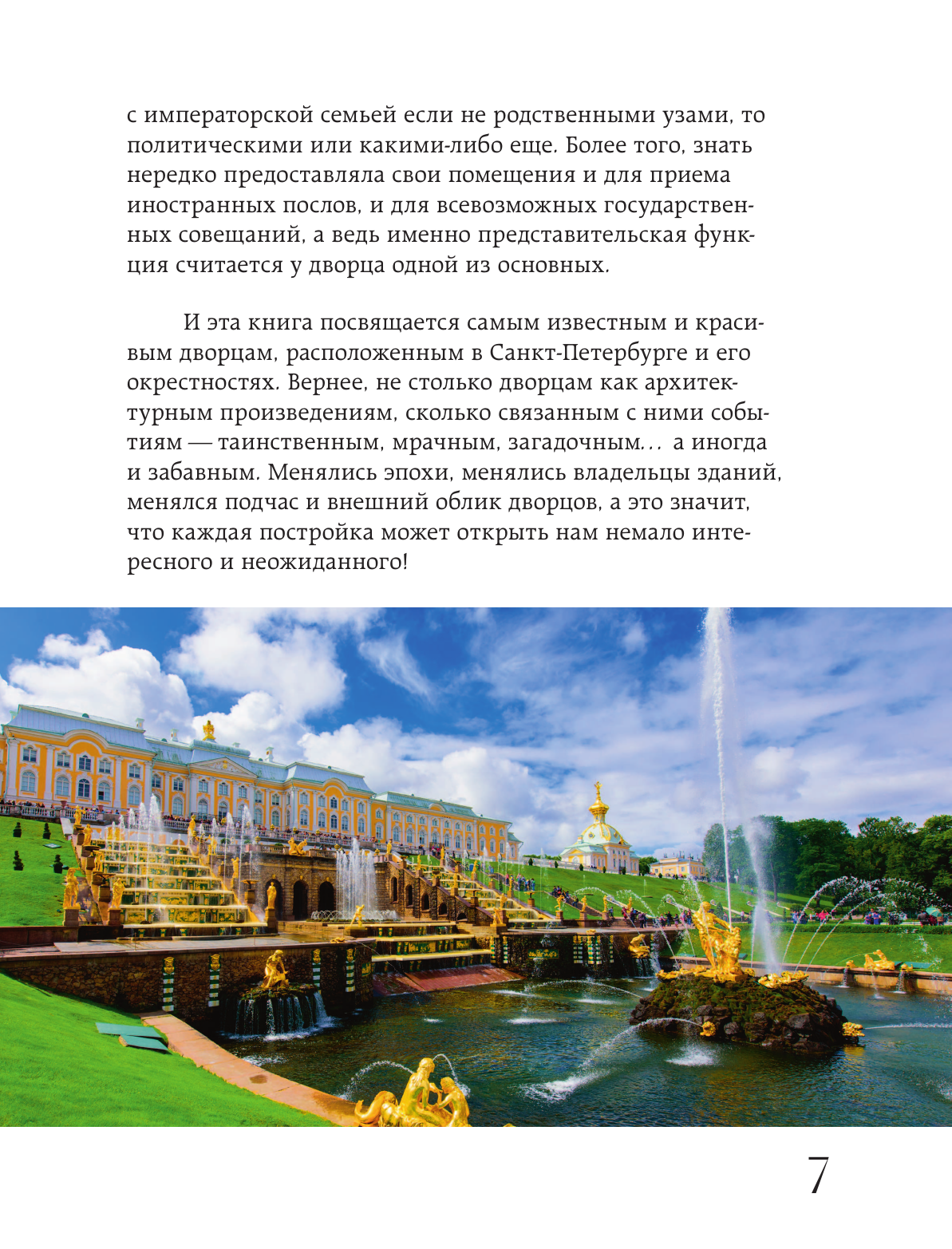 с императорской семьей если не родственными узами, то политическими или какими-либо еще. Более того, знать нередко предоставляла свои помещения и для приема иностранных послов, и для всевозможных государственных совещаний, а ведь именно представительская функция считается у дворца одной из основных.

И эта книга посвящается самым известным и красивым дворцам, расположенным в Санкт-Петербурге и его окрестностях. Вернее, не столько дворцам как архитектурным произведениям, сколько связанным с ними событиям — таинственным, мрачным, загадочным... а иногда и забавным. Менялись эпохи, менялись владельцы зданий, менялся подчас и внешний облик дворцов, а это значит, что каждая постройка может открыть нам немало интересного и неожиданного!

7